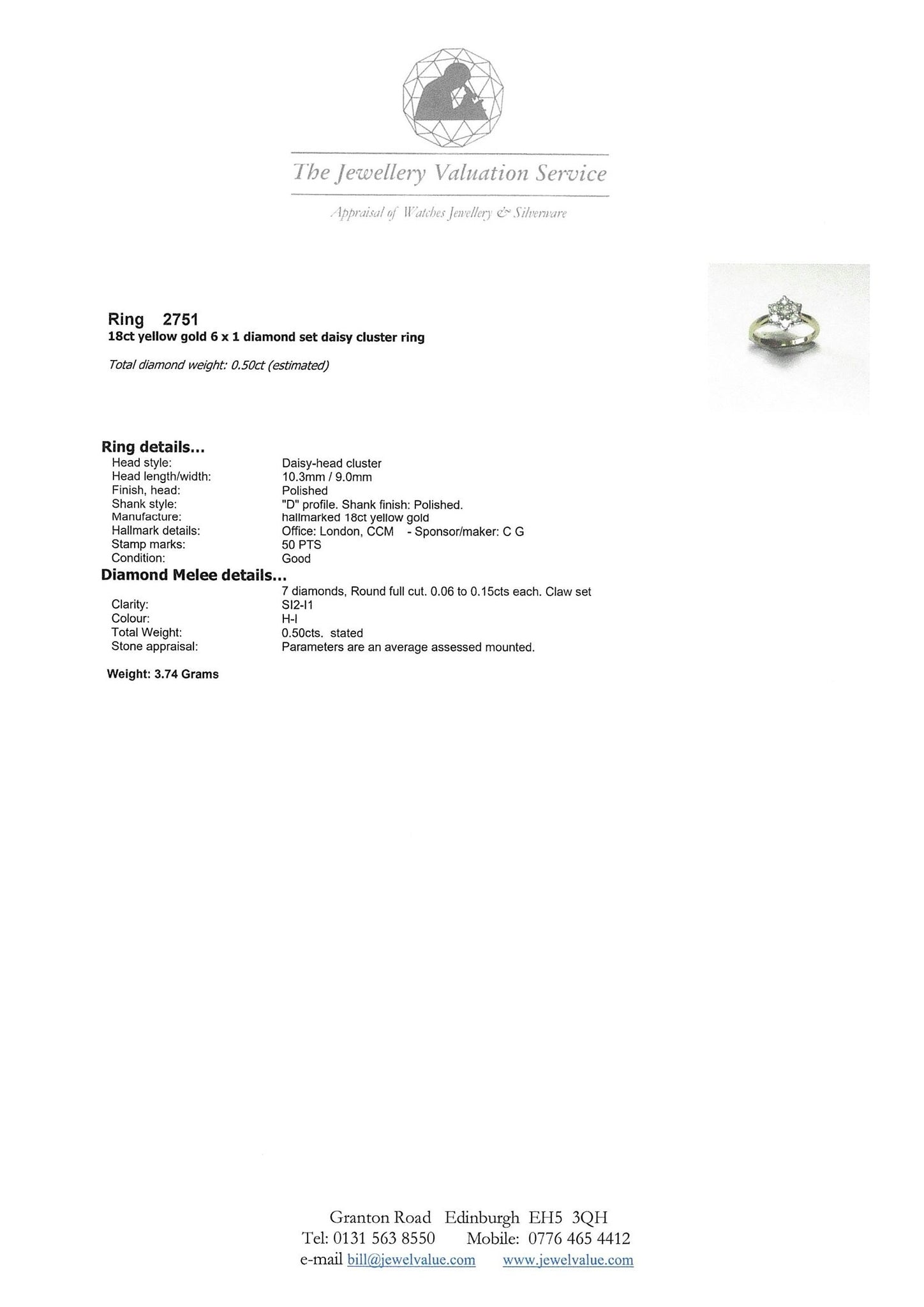 The Jewellery Valuation Service

Appraisal of Watches Jewellery & Silverware

Ring 2751
18ct yellow gold 6 x 1 diamond set daisy cluster ring

Total diamond weight: 0.50ct (estimated)

Ring details...
Head style: Daisy-head cluster
Head length/width: 10.3mm / 9.0mm
Finish, head: Polished
Shank style: "D" profile. Shank finish: Polished.
Manufacture: hallmarked 18ct yellow gold
Hallmark details: Office: London, CCM - Sponsor/maker: C G
Stamp marks: 50 PTS
Condition: Good

Diamond Melee details...
7 diamonds, Round full cut. 0.06 to 0.15cts each. Claw set
Clarity: SI2-I1
Colour: H-I
Total Weight: 0.50cts. stated
Stone appraisal: Parameters are an average assessed mounted.

Weight: 3.74 Grams

Granton Road Edinburgh EH5 3QH
Tel: 0131 563 8550 Mobile: 0776 465 4412
e-mail bill@jewelvalue.com www.jewelvalue.com